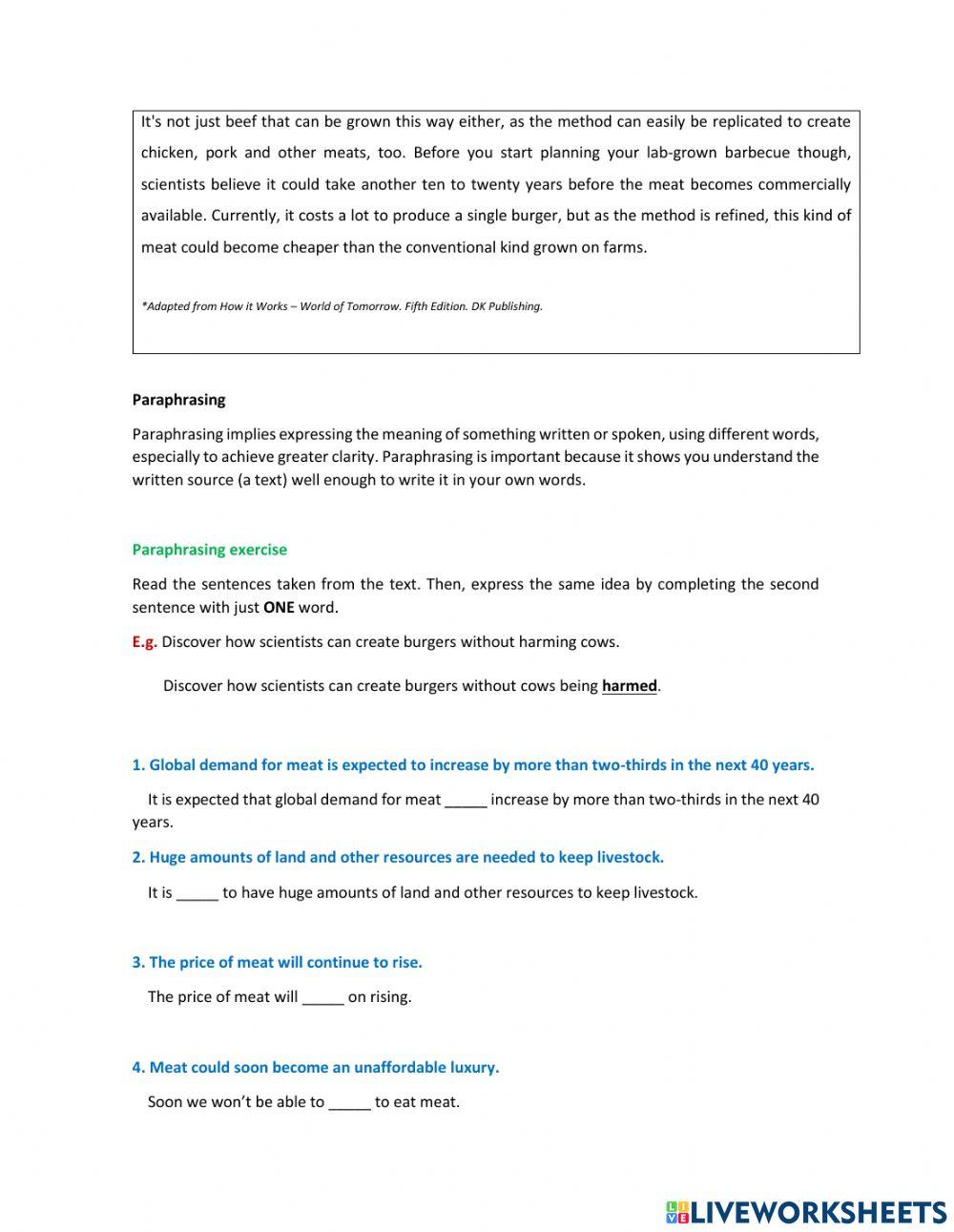 It's not just beef that can be grown this way either, as the method can easily be replicated to create chicken, pork and other meats, too. Before you start planning your lab-grown barbecue though, scientists believe it could take another ten to twenty years before the meat becomes commercially available. Currently, it costs a lot to produce a single burger, but as the method is refined, this kind of meat could become cheaper than the conventional kind grown on farms.

*Adapted from How it Works – World of Tomorrow. Fifth Edition. DK Publishing.

Paraphrasing

Paraphrasing implies expressing the meaning of something written or spoken, using different words, especially to achieve greater clarity. Paraphrasing is important because it shows you understand the written source (a text) well enough to write it in your own words.

Paraphrasing exercise

Read the sentences taken from the text. Then, express the same idea by completing the second sentence with just ONE word.

E.g. Discover how scientists can create burgers without harming cows.

Discover how scientists can create burgers without cows being harmed.

1. Global demand for meat is expected to increase by more than two-thirds in the next 40 years.

It is expected that global demand for meat _____ increase by more than two-thirds in the next 40 years.

2. Huge amounts of land and other resources are needed to keep livestock.

It is _____ to have huge amounts of land and other resources to keep livestock.

3. The price of meat will continue to rise.

The price of meat will _____ on rising.

4. Meat could soon become an unaffordable luxury.

Soon we won't be able to _____ to eat meat.

LIVEWORKSHEETS